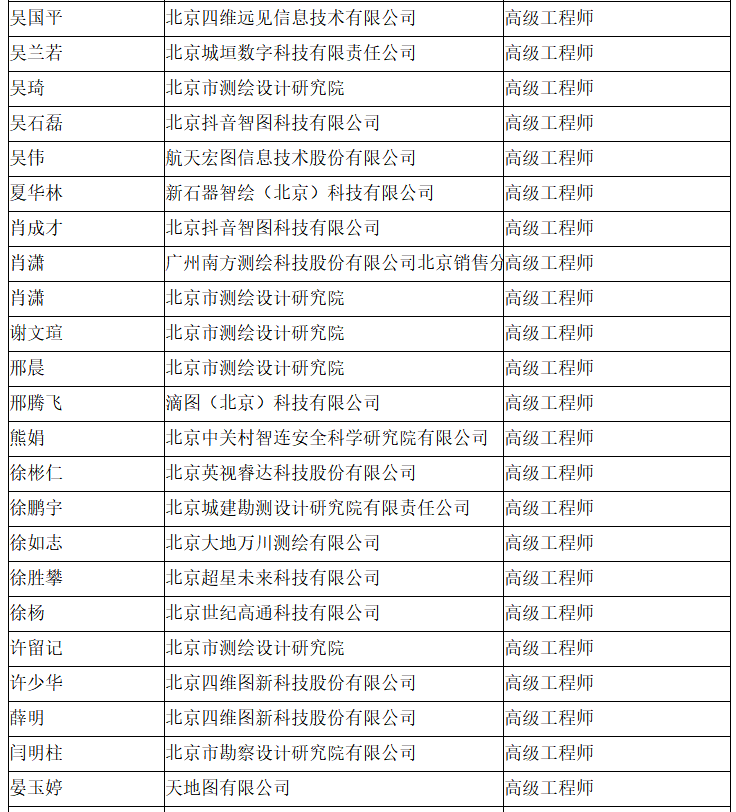 | 吴国平 | 北京四维远见信息技术有限公司 | 高级工程师 |
|---|---|---|
| 吴兰若 | 北京城垣数字科技有限责任公司 | 高级工程师 |
| 吴琦 | 北京市测绘设计研究院 | 高级工程师 |
| 吴石磊 | 北京抖音智图科技有限公司 | 高级工程师 |
| 吴伟 | 航天宏图信息技术股份有限公司 | 高级工程师 |
| 夏华林 | 新石器智绘（北京）科技有限公司 | 高级工程师 |
| 肖成才 | 北京抖音智图科技有限公司 | 高级工程师 |
| 肖潇 | 广州南方测绘科技股份有限公司北京销售分 | 高级工程师 |
| 肖潇 | 北京市测绘设计研究院 | 高级工程师 |
| 谢文瑄 | 北京市测绘设计研究院 | 高级工程师 |
| 邢晨 | 北京市测绘设计研究院 | 高级工程师 |
| 邢腾飞 | 滴图（北京）科技有限公司 | 高级工程师 |
| 熊娟 | 北京中关村智连安全科学研究院有限公司 | 高级工程师 |
| 徐彬仁 | 北京英视睿达科技股份有限公司 | 高级工程师 |
| 徐鹏宇 | 北京城建勘测设计研究院有限责任公司 | 高级工程师 |
| 徐如志 | 北京大地万川测绘有限公司 | 高级工程师 |
| 徐胜攀 | 北京超星未来科技有限公司 | 高级工程师 |
| 徐杨 | 北京世纪高通科技有限公司 | 高级工程师 |
| 许留记 | 北京市测绘设计研究院 | 高级工程师 |
| 许少华 | 北京四维图新科技股份有限公司 | 高级工程师 |
| 薛明 | 北京四维图新科技股份有限公司 | 高级工程师 |
| 闫明柱 | 北京市勘察设计研究院有限公司 | 高级工程师 |
| 晏玉婷 | 天地图有限公司 | 高级工程师 |